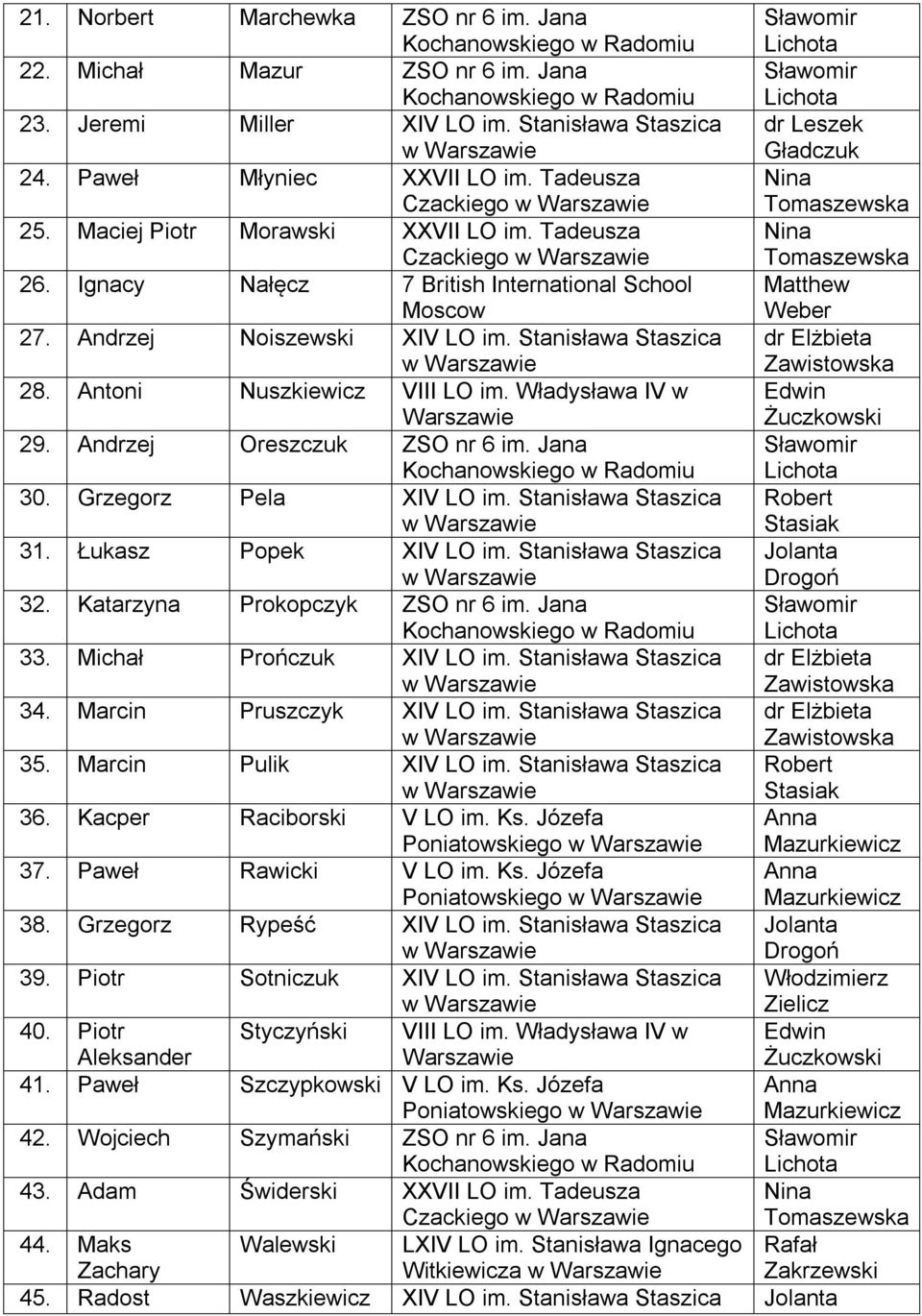 | | | | | |
|---|---|---|---|---|
| 21. | Norbert | Marchewka | ZSO nr 6 im. Jana Kochanowskiego w Radomiu | Sławomir Lichota |
| 22. | Michał | Mazur | ZSO nr 6 im. Jana Kochanowskiego w Radomiu | Sławomir Lichota |
| 23. | Jeremi | Miller | XIV LO im. Stanisława Staszica w Warszawie | dr Leszek Gładczuk |
| 24. | Paweł | Młyniec | XXVII LO im. Tadeusza Czackiego w Warszawie | Nina Tomaszewska |
| 25. | Maciej Piotr | Morawski | XXVII LO im. Tadeusza Czackiego w Warszawie | Nina Tomaszewska |
| 26. | Ignacy | Nałęcz | 7 British International School Moscow | Matthew Weber |
| 27. | Andrzej | Noiszewski | XIV LO im. Stanisława Staszica w Warszawie | dr Elżbieta Zawistowska |
| 28. | Antoni | Nuszkiewicz | VIII LO im. Władysława IV w Warszawie | Edwin Żuczkowski |
| 29. | Andrzej | Oreszczuk | ZSO nr 6 im. Jana Kochanowskiego w Radomiu | Sławomir Lichota |
| 30. | Grzegorz | Pela | XIV LO im. Stanisława Staszica w Warszawie | Robert Stasiak |
| 31. | Łukasz | Popek | XIV LO im. Stanisława Staszica w Warszawie | Jolanta Drogoń |
| 32. | Katarzyna | Prokopczyk | ZSO nr 6 im. Jana Kochanowskiego w Radomiu | Sławomir Lichota |
| 33. | Michał | Prończuk | XIV LO im. Stanisława Staszica w Warszawie | dr Elżbieta Zawistowska |
| 34. | Marcin | Pruszczyk | XIV LO im. Stanisława Staszica w Warszawie | dr Elżbieta Zawistowska |
| 35. | Marcin | Pulik | XIV LO im. Stanisława Staszica w Warszawie | Robert Stasiak |
| 36. | Kacper | Raciborski | V LO im. Ks. Józefa Poniatowskiego w Warszawie | Anna Mazurkiewicz |
| 37. | Paweł | Rawicki | V LO im. Ks. Józefa Poniatowskiego w Warszawie | Anna Mazurkiewicz |
| 38. | Grzegorz | Rypeść | XIV LO im. Stanisława Staszica w Warszawie | Jolanta Drogoń |
| 39. | Piotr | Sotniczuk | XIV LO im. Stanisława Staszica w Warszawie | Włodzimierz Zielicz |
| 40. | Piotr Aleksander | Styczyński | VIII LO im. Władysława IV w Warszawie | Edwin Żuczkowski |
| 41. | Paweł | Szczypkowski | V LO im. Ks. Józefa Poniatowskiego w Warszawie | Anna Mazurkiewicz |
| 42. | Wojciech | Szymański | ZSO nr 6 im. Jana Kochanowskiego w Radomiu | Sławomir Lichota |
| 43. | Adam | Świderski | XXVII LO im. Tadeusza Czackiego w Warszawie | Nina Tomaszewska |
| 44. | Maks Zachary | Walewski | LXIV LO im. Stanisława Ignacego Witkiewicza w Warszawie | Rafał Zakrzewski |
| 45. | Radost | Waszkiewicz | XIV LO im. Stanisława Staszica | Jolanta |